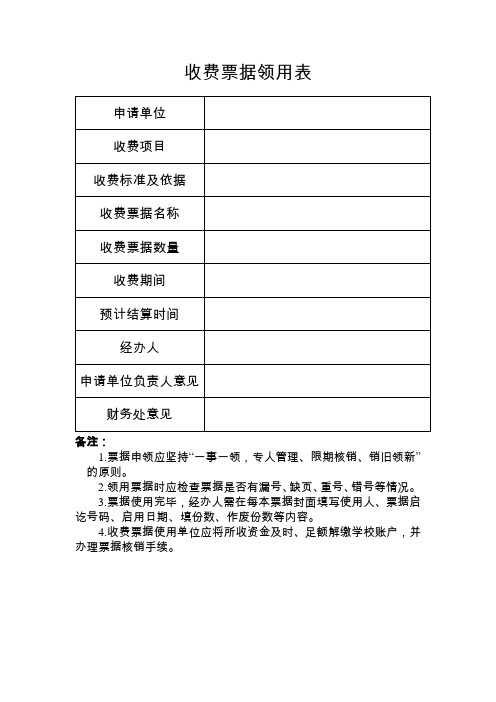 收费票据领用表

| 申请单位 | |
|---|---|
| 收费项目 | |
| 收费标准及依据 | |
| 收费票据名称 | |
| 收费票据数量 | |
| 收费期间 | |
| 预计结算时间 | |
| 经办人 | |
| 申请单位负责人意见 | |
| 财务处意见 | |

备注：

1.票据申领应坚持“一事一领，专人管理、限期核销、销旧领新”的原则。

2.领用票据时应检查票据是否有漏号、缺页、重号、错号等情况。

3.票据使用完毕，经办人需在每本票据封面填写使用人、票据启讫号码、启用日期、填份数、作废份数等内容。

4.收费票据使用单位应将所收资金及时、足额解缴学校账户，并办理票据核销手续。